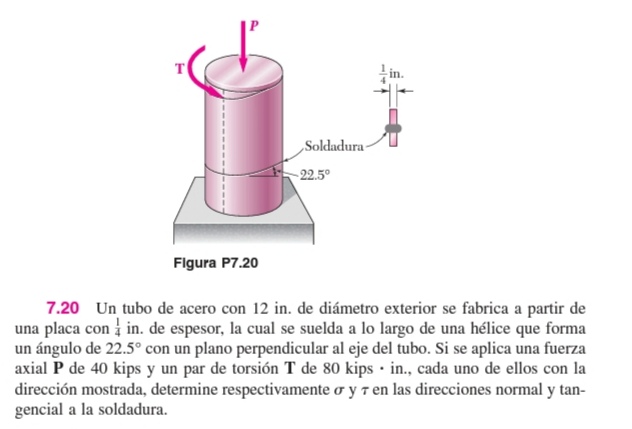 P

T

$\frac{1}{4}$ in.

Soldadura

22.5°

Figura P7.20

7.20 Un tubo de acero con 12 in. de diámetro exterior se fabrica a partir de una placa con $\frac{1}{4}$ in. de espesor, la cual se suelda a lo largo de una hélice que forma un ángulo de 22.5° con un plano perpendicular al eje del tubo. Si se aplica una fuerza axial **P** de 40 kips y un par de torsión **T** de 80 kips · in., cada uno de ellos con la dirección mostrada, determine respectivamente $\sigma$ y $\tau$ en las direcciones normal y tangencial a la soldadura.